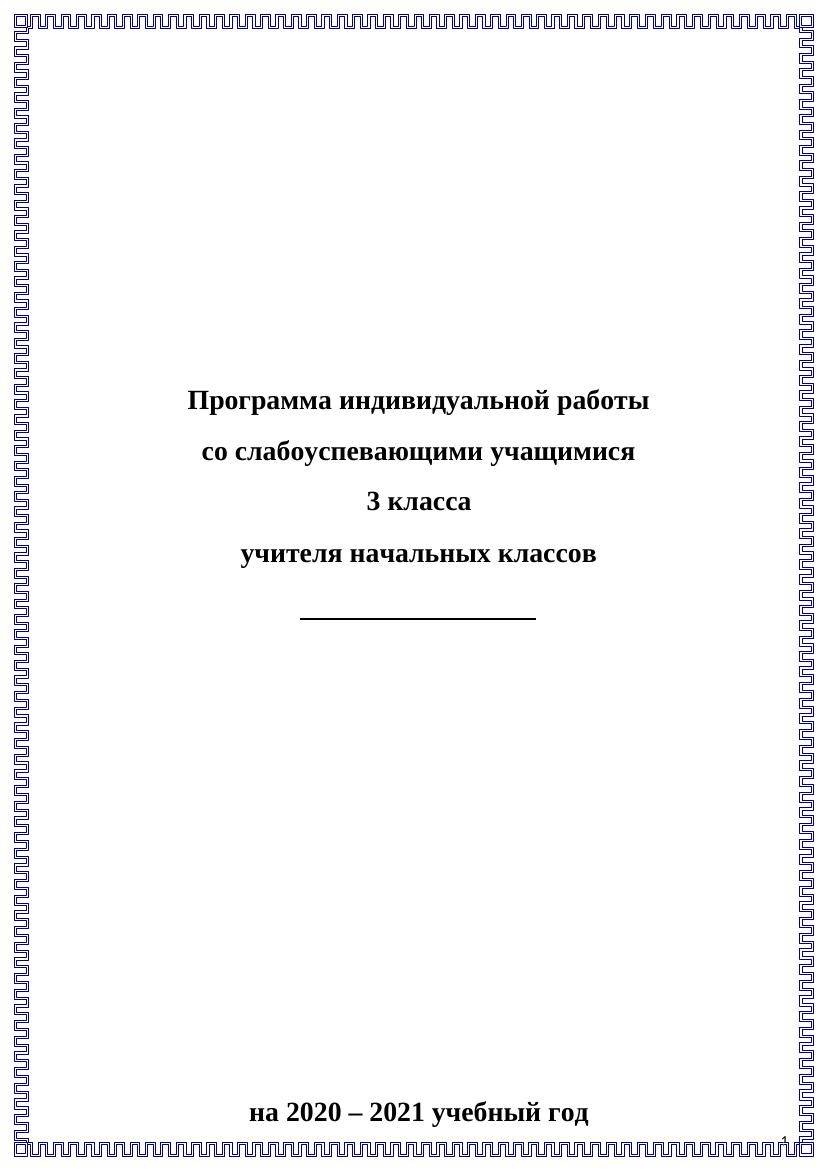 Программа индивидуальной работы

со слабоуспевающими учащимися

3 класса

учителя начальных классов

_________________

на 2020 – 2021 учебный год

1